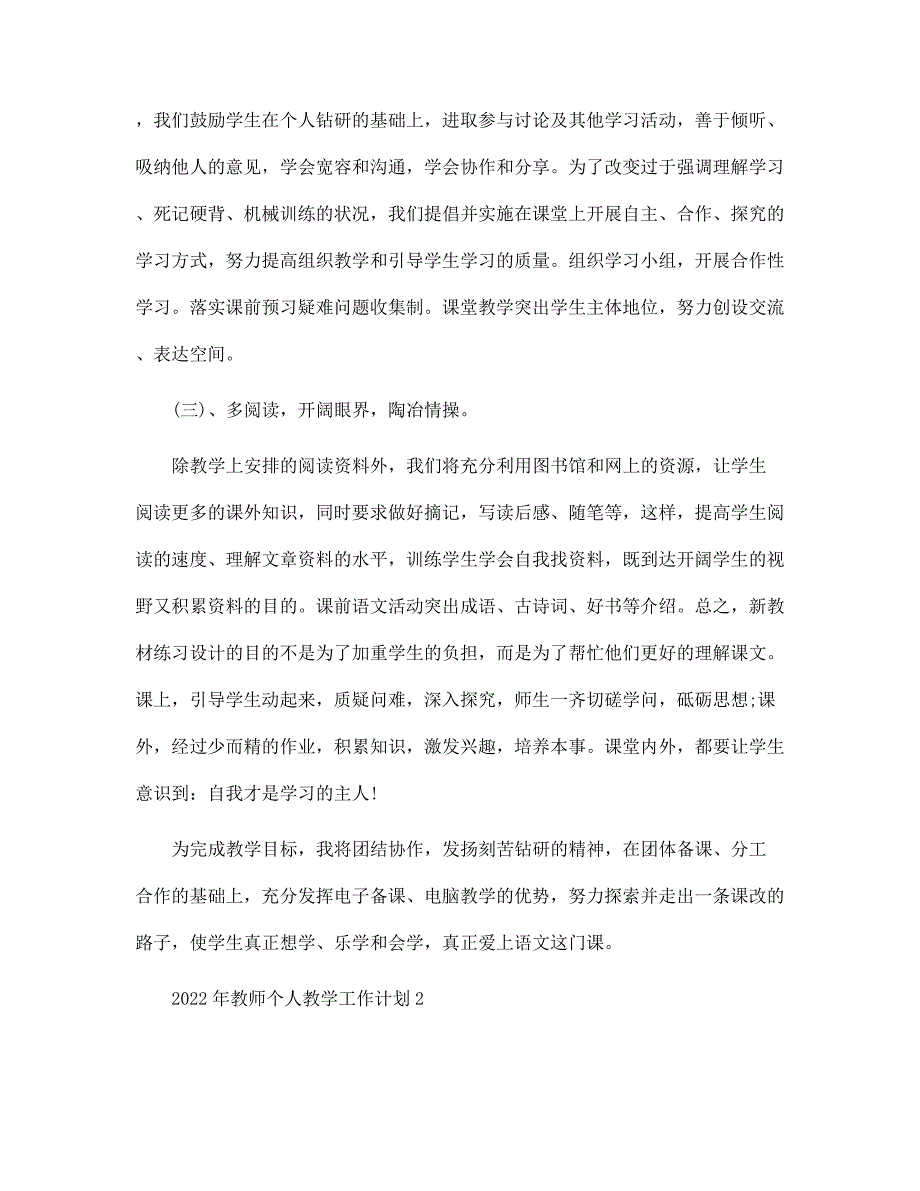 ，我们鼓励学生在个人钻研的基础上，进取参与讨论及其他学习活动，善于倾听、吸纳他人的意见，学会宽容和沟通，学会协作和分享。为了改变过于强调理解学习、死记硬背、机械训练的状况，我们提倡并实施在课堂上开展自主、合作、探究的学习方式，努力提高组织教学和引导学生学习的质量。组织学习小组，开展合作性学习。落实课前预习疑难问题收集制。课堂教学突出学生主体地位，努力创设交流、表达空间。

（三）、多阅读，开阔眼界，陶冶情操。

除教学上安排的阅读资料外，我们将充分利用图书馆和网上的资源，让学生阅读更多的课外知识，同时要求做好摘记，写读后感、随笔等，这样，提高学生阅读的速度、理解文章资料的水平，训练学生学会自我找资料，既到达开阔学生的视野又积累资料的目的。课前语文活动突出成语、古诗词、好书等介绍。总之，新教材练习设计的目的不是为了加重学生的负担，而是为了帮忙他们更好的理解课文。课上，引导学生动起来，质疑问难，深入探究，师生一齐切磋学问，砥砺思想;课外，经过少而精的作业，积累知识，激发兴趣，培养本事。课堂内外，都要让学生意识到：自我才是学习的主人!

为完成教学目标，我将团结协作，发扬刻苦钻研的精神，在团体备课、分工合作的基础上，充分发挥电子备课、电脑教学的优势，努力探索并走出一条课改的路子，使学生真正想学、乐学和会学，真正爱上语文这门课。

2022年教师个人教学工作计划2